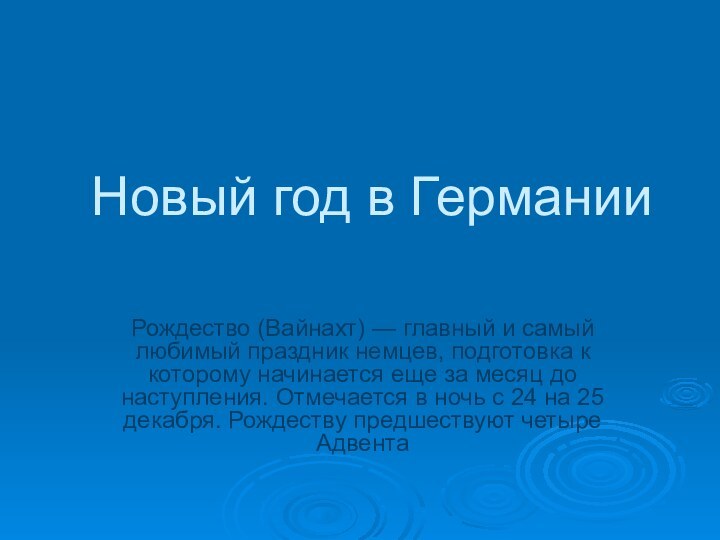 Новый год в Германии

Рождество (Вайнахт) — главный и самый любимый праздник немцев, подготовка к которому начинается еще за месяц до наступления. Отмечается в ночь с 24 на 25 декабря. Рождеству предшествуют четыре Адвента